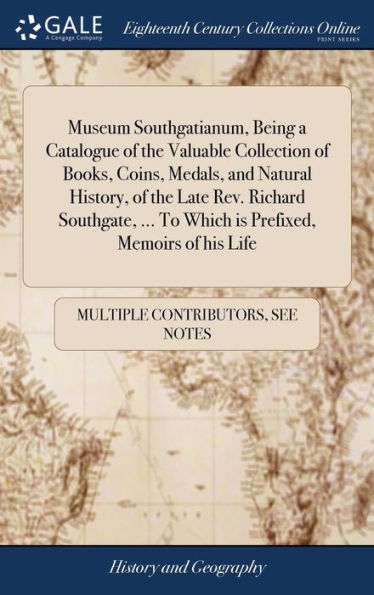 GALE
A Cengage Company
Eighteenth Century Collections Online
PRINT SERIES

Museum Southgatianum, Being a Catalogue of the Valuable Collection of Books, Coins, Medals, and Natural History, of the Late Rev. Richard Southgate, ... To Which is Prefixed, Memoirs of his Life

MULTIPLE CONTRIBUTORS, SEE NOTES

History and Geography